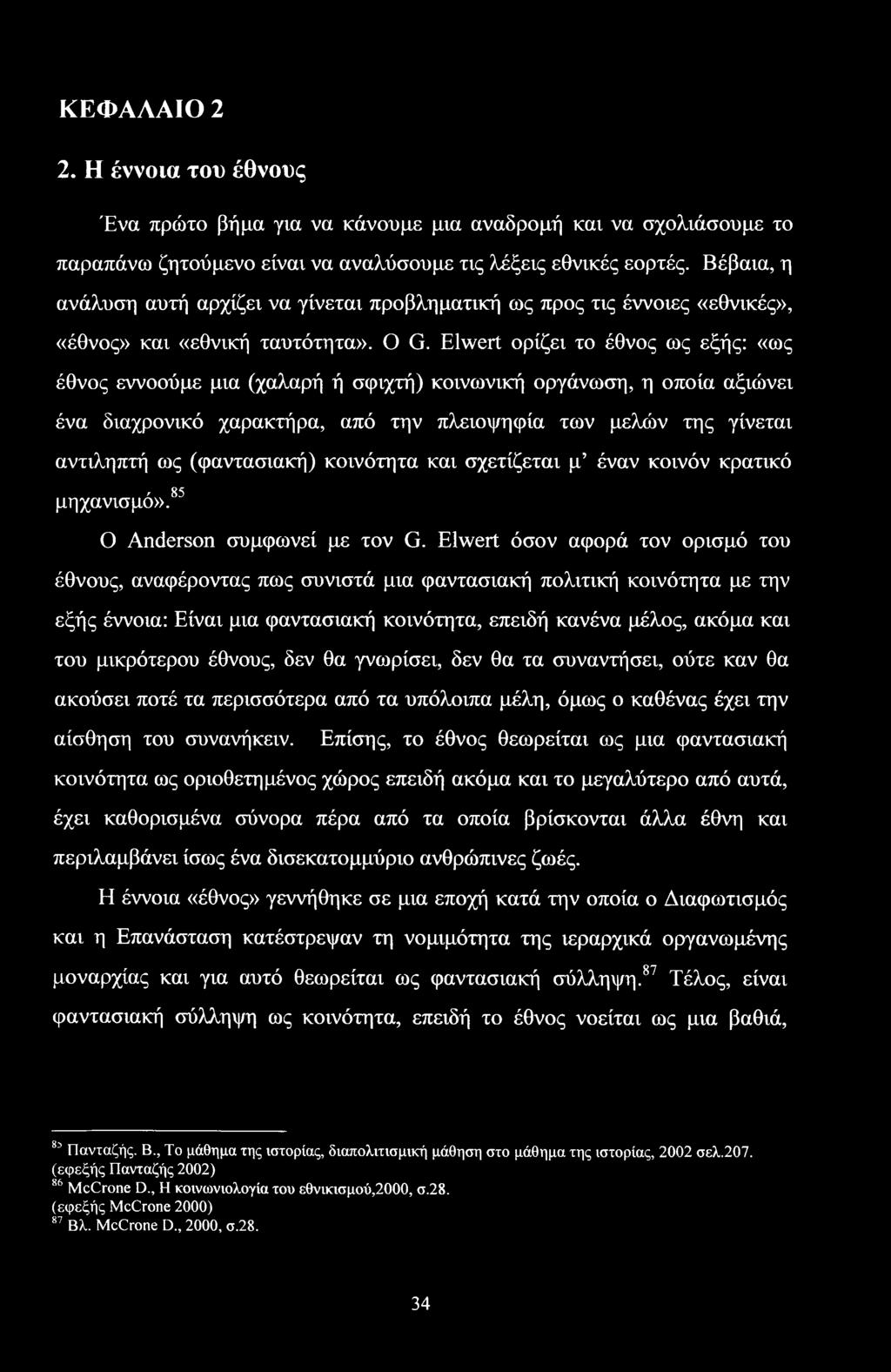 ΚΕΦΑΛΑΙΟ 2

2. Η έννοια του έθνους

Ένα πρώτο βήμα για να κάνουμε μια αναδρομή και να σχολιάσουμε το παραπάνω ζητούμενο είναι να αναλύσουμε τις λέξεις εθνικές εορτές. Βέβαια, η ανάλυση αυτή αρχίζει να γίνεται προβληματική ως προς τις έννοιες «εθνικές», «έθνος» και «εθνική ταυτότητα». Ο G. Elwert ορίζει το έθνος ως εξής: «ως έθνος εννοούμε μια (χαλαρή ή σφιχτή) κοινωνική οργάνωση, η οποία αξιώνει ένα διαχρονικό χαρακτήρα, από την πλειοψηφία των μελών της γίνεται αντιληπτή ως (φαντασιακή) κοινότητα και σχετίζεται μ' έναν κοινόν κρατικό μηχανισμό».$^{85}$

Ο Anderson συμφωνεί με τον G. Elwert όσον αφορά τον ορισμό του έθνους, αναφέροντας πως συνιστά μια φαντασιακή πολιτική κοινότητα με την εξής έννοια: Είναι μια φαντασιακή κοινότητα, επειδή κανένα μέλος, ακόμα και του μικρότερου έθνους, δεν θα γνωρίσει, δεν θα τα συναντήσει, ούτε καν θα ακούσει ποτέ τα περισσότερα από τα υπόλοιπα μέλη, όμως ο καθένας έχει την αίσθηση του συνανήκειν. Επίσης, το έθνος θεωρείται ως μια φαντασιακή κοινότητα ως οριοθετημένος χώρος επειδή ακόμα και το μεγαλύτερο από αυτά, έχει καθορισμένα σύνορα πέρα από τα οποία βρίσκονται άλλα έθνη και περιλαμβάνει ίσως ένα δισεκατομμύριο ανθρώπινες ζωές.

Η έννοια «έθνος» γεννήθηκε σε μια εποχή κατά την οποία ο Διαφωτισμός και η Επανάσταση κατέστρεψαν τη νομιμότητα της ιεραρχικά οργανωμένης μοναρχίας και για αυτό θεωρείται ως φαντασιακή σύλληψη.$^{87}$ Τέλος, είναι φαντασιακή σύλληψη ως κοινότητα, επειδή το έθνος νοείται ως μια βαθιά,

$^{85}$ Πανταζής. Β., Το μάθημα της ιστορίας, διαπολιτισμική μάθηση στο μάθημα της ιστορίας, 2002 σελ.207. (εφεξής Πανταζής 2002)
$^{86}$ McCrone D., Η κοινωνιολογία του εθνικισμού,2000, σ.28. (εφεξής McCrone 2000)
$^{87}$ Βλ. McCrone D., 2000, σ.28.

34